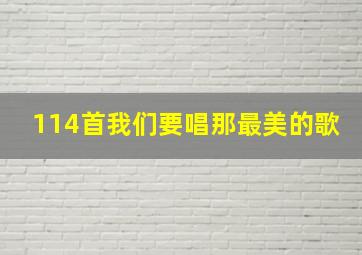 114首我们要唱那最美的歌